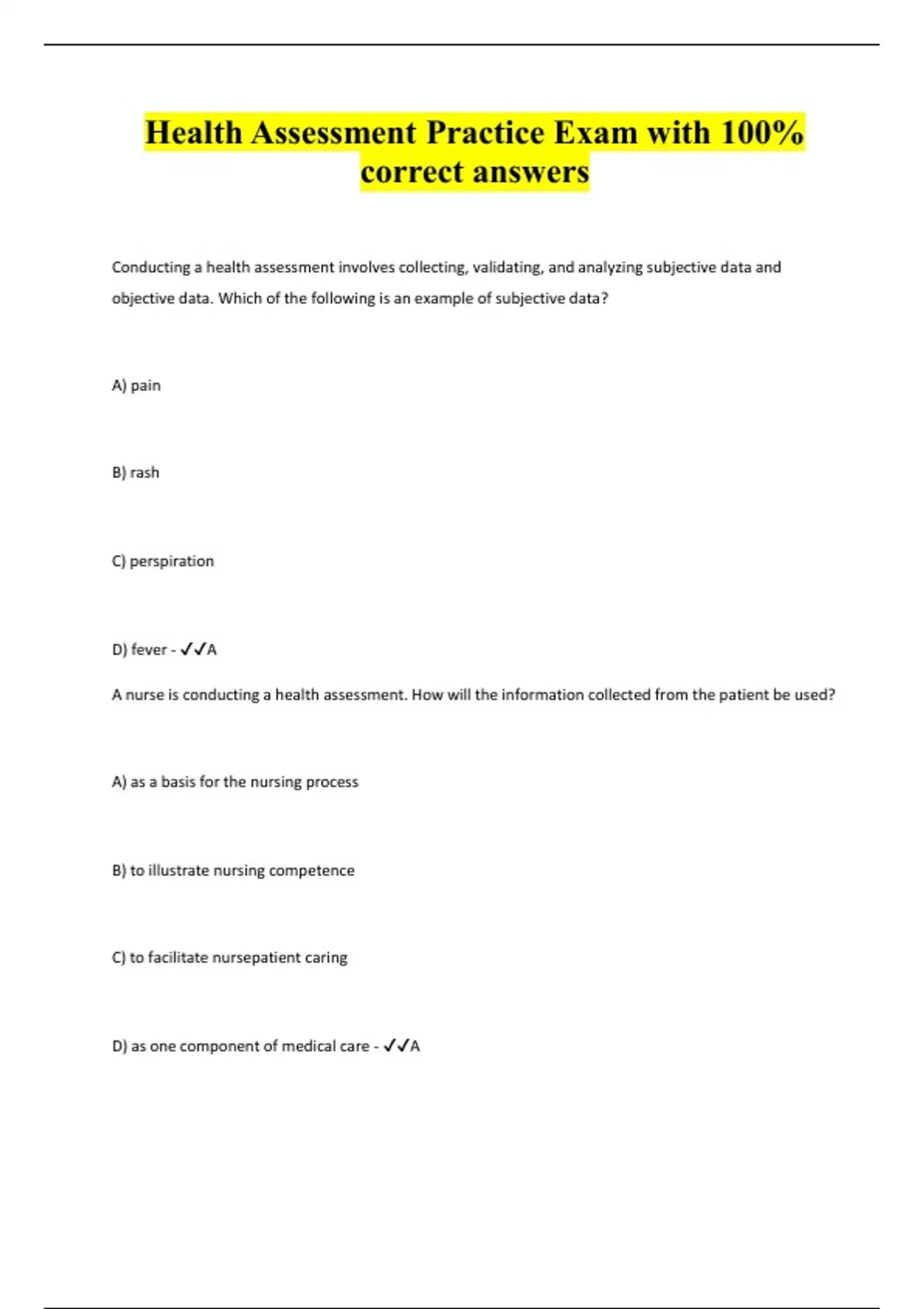 Health Assessment Practice Exam with 100% correct answers

Conducting a health assessment involves collecting, validating, and analyzing subjective data and objective data. Which of the following is an example of subjective data?

A) pain

B) rash

C) perspiration

D) fever - ✓✓A

A nurse is conducting a health assessment. How will the information collected from the patient be used?

A) as a basis for the nursing process

B) to illustrate nursing competence

C) to facilitate nursepatient caring

D) as one component of medical care - ✓✓A